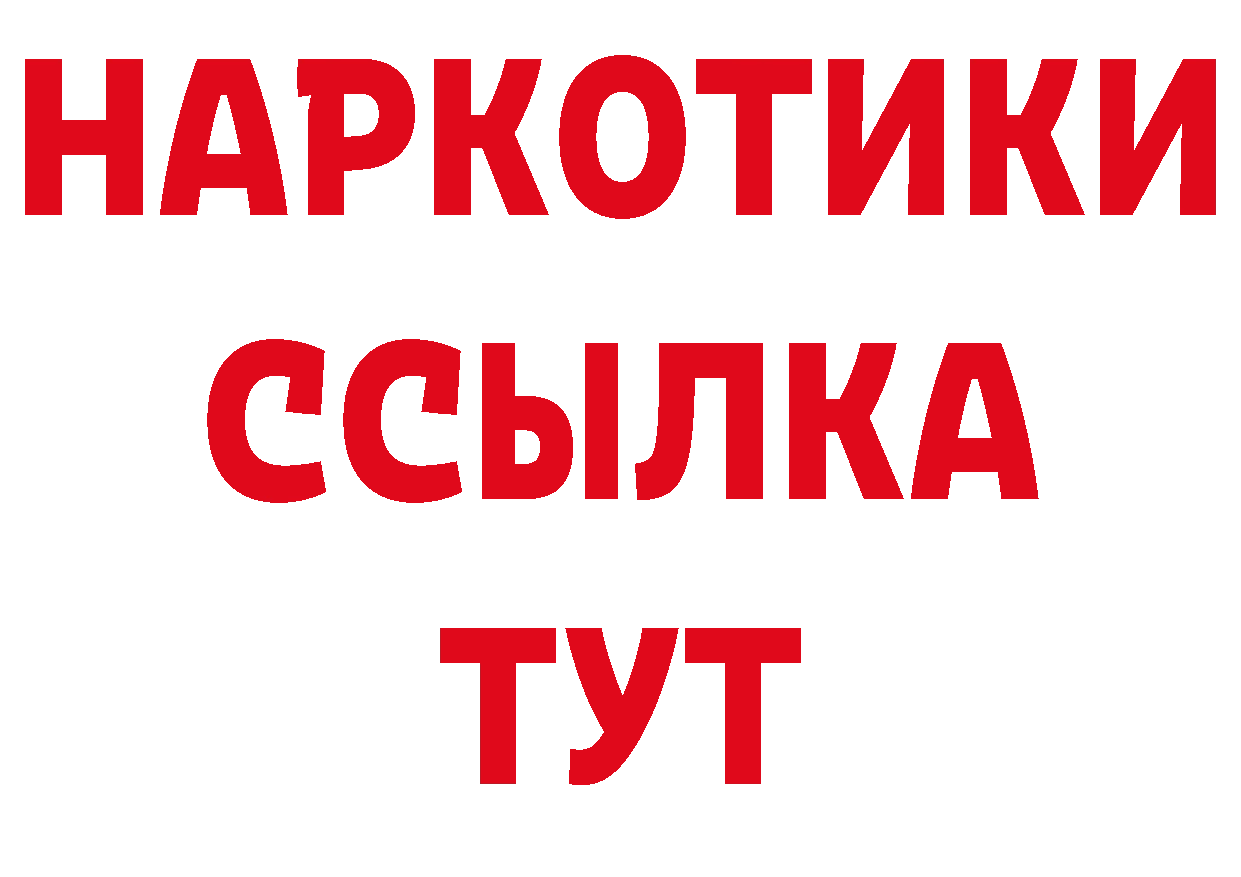 НАРКОТИКИ ССЫЛКА ТУТ